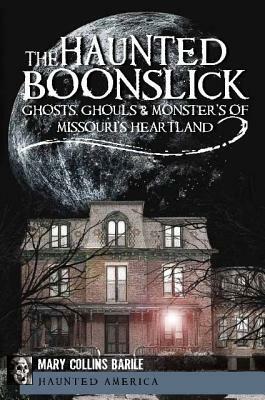 THE HAUNTED BOONSLICK

GHOSTS, GHOULS & MONSTER'S OF MISSOURI'S HEARTLAND

MARY COLLINS BARILE

HAUNTED AMERICA